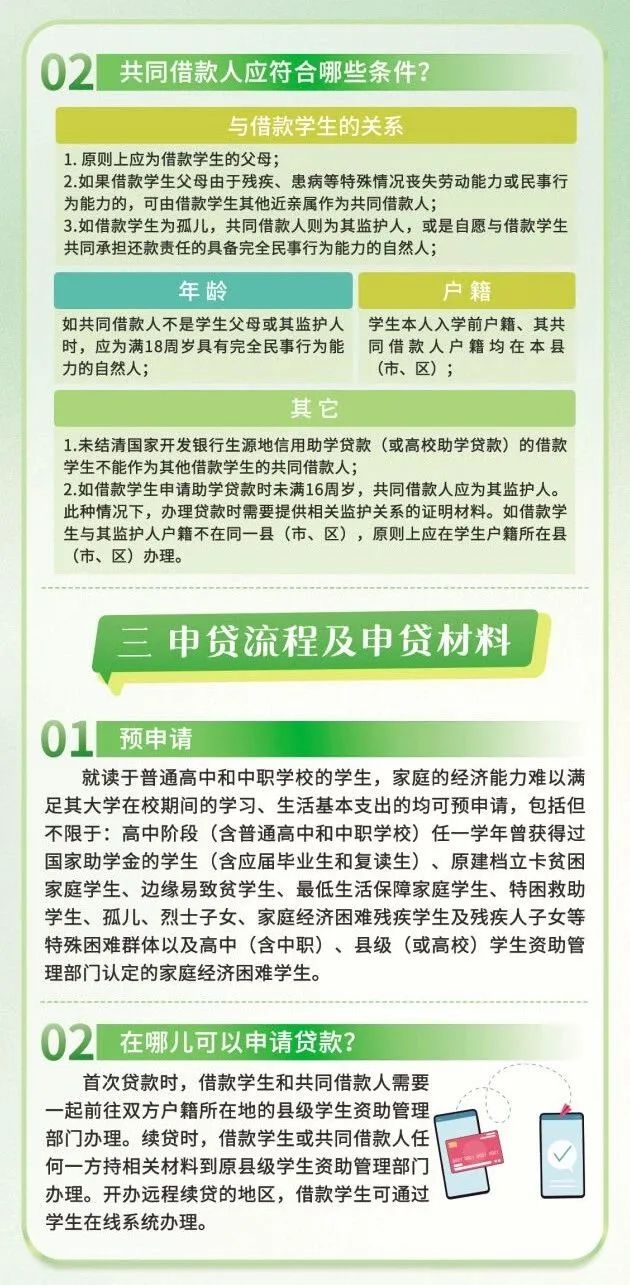 02 共同借款人应符合哪些条件?

与借款学生的关系

1. 原则上应为借款学生的父母;
2.如果借款学生父母由于残疾、患病等特殊情况丧失劳动能力或民事行为能力的,可由借款学生其他近亲属作为共同借款人;
3.如借款学生为孤儿,共同借款人则为其监护人,或是自愿与借款学生共同承担还款责任的具备完全民事行为能力的自然人;

年龄

如共同借款人不是学生父母或其监护人时,应为满18周岁具有完全民事行为能力的自然人;

户籍

学生本人入学前户籍、其共同借款人户籍均在本县(市、区);

其它

1.未结清国家开发银行生源地信用助学贷款(或高校助学贷款)的借款学生不能作为其他借款学生的共同借款人;
2.如借款学生申请助学贷款时未满16周岁,共同借款人应为其监护人。此种情况下,办理贷款时需要提供相关监护关系的证明材料。如借款学生与其监护人户籍不在同一县(市、区),原则上应在学生户籍所在县(市、区)办理。

三 申贷流程及申贷材料

01 预申请

就读于普通高中和中职学校的学生,家庭的经济能力难以满足其大学在校期间的学习、生活基本支出的均可预申请,包括但不限于:高中阶段(含普通高中和中职学校)任一学年曾获得过国家助学金的学生(含应届毕业生和复读生)、原建档立卡贫困家庭学生、边缘易致贫学生、最低生活保障家庭学生、特困救助学生、孤儿、烈士子女、家庭经济困难残疾学生及残疾人子女等特殊困难群体以及高中(含中职)、县级(或高校)学生资助管理部门认定的家庭经济困难学生。

02 在哪儿可以申请贷款?

首次贷款时,借款学生和共同借款人需要一起前往双方户籍所在地的县级学生资助管理部门办理。续贷时,借款学生或共同借款人任何一方持相关材料到原县级学生资助管理部门办理。开办远程续贷的地区,借款学生可通过学生在线系统办理。